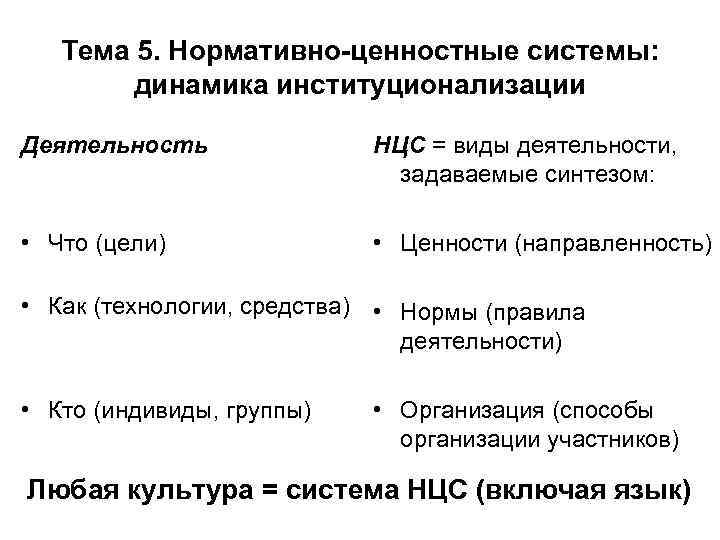 Тема 5. Нормативно-ценностные системы: динамика институционализации

Деятельность

• Что (цели)

• Как (технологии, средства)

• Кто (индивиды, группы)

НЦС = виды деятельности, задаваемые синтезом:

• Ценности (направленность)

• Нормы (правила деятельности)

• Организация (способы организации участников)

Любая культура = система НЦС (включая язык)